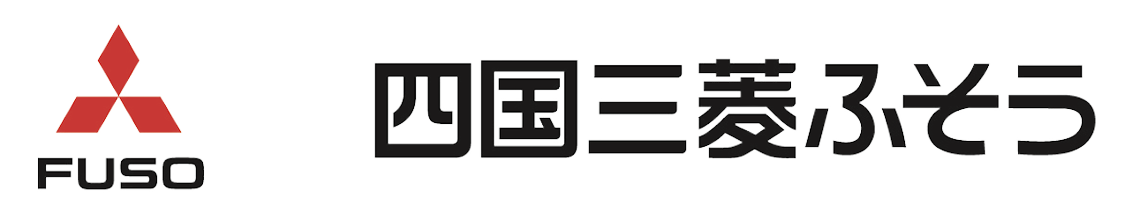 FUSO

四国三菱ふそう